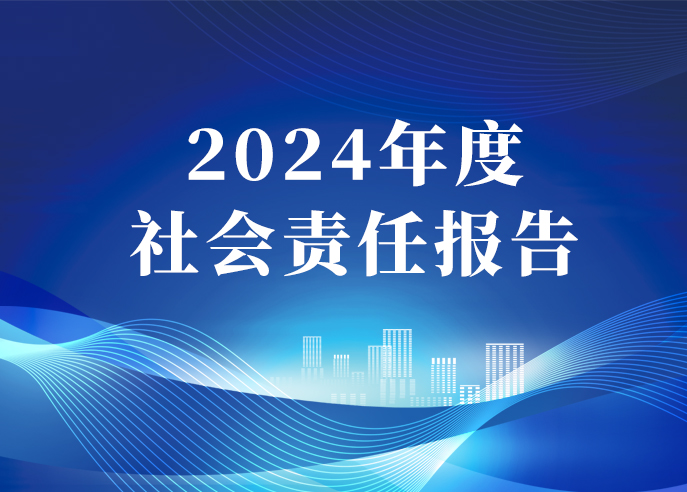 2024年度
社会责任报告